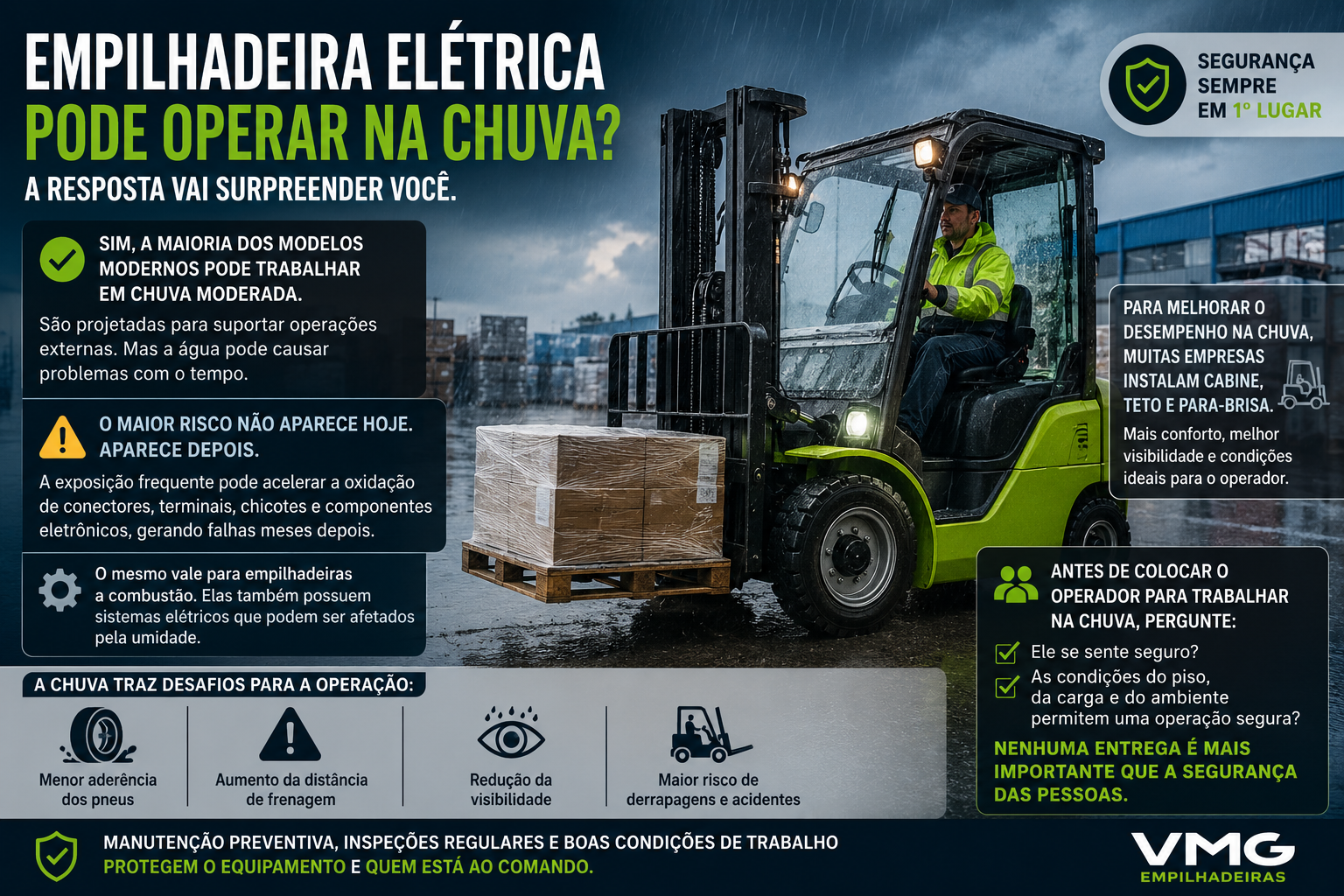 EMPILHADEIRA ELÉTRICA
PODE OPERAR NA CHUVA?
A RESPOSTA VAI SURPREENDER VOCÊ.

SEGURANÇA
SEMPRE
EM 1º LUGAR

SIM, A MAIORIA DOS MODELOS MODERNOS PODE TRABALHAR EM CHUVA MODERADA.

São projetadas para suportar operações externas. Mas a água pode causar problemas com o tempo.

O MAIOR RISCO NÃO APARECE HOJE. APARECE DEPOIS.

A exposição frequente pode acelerar a oxidação de conectores, terminais, chicotes e componentes eletrônicos, gerando falhas meses depois.

O mesmo vale para empilhadeiras a combustão. Elas também possuem sistemas elétricos que podem ser afetados pela umidade.

PARA MELHORAR O DESEMPENHO NA CHUVA, MUITAS EMPRESAS INSTALAM CABINE, TETO E PARA-BRISA.

Mais conforto, melhor visibilidade e condições ideais para o operador.

ANTES DE COLOCAR O OPERADOR PARA TRABALHAR NA CHUVA, PERGUNTE:

☑ Ele se sente seguro?
☑ As condições do piso, da carga e do ambiente permitem uma operação segura?

NENHUMA ENTREGA É MAIS IMPORTANTE QUE A SEGURANÇA DAS PESSOAS.

A CHUVA TRAZ DESAFIOS PARA A OPERAÇÃO:

Menor aderência dos pneus

Aumento da distância de frenagem

Redução da visibilidade

Maior risco de derrapagens e acidentes

MANUTENÇÃO PREVENTIVA, INSPEÇÕES REGULARES E BOAS CONDIÇÕES DE TRABALHO PROTEGEM O EQUIPAMENTO E QUEM ESTÁ AO COMANDO.

VMG
EMPILHADEIRAS